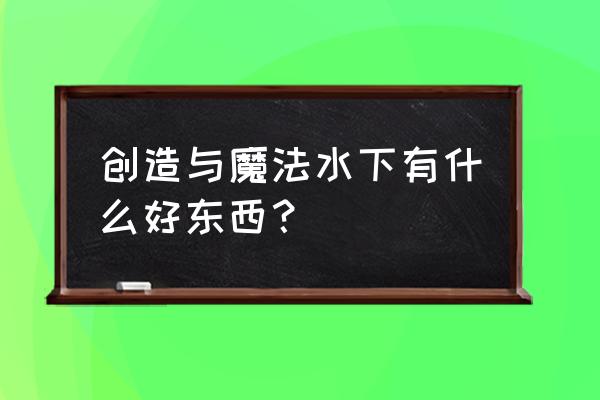 创造与魔法水下有什么好东西？